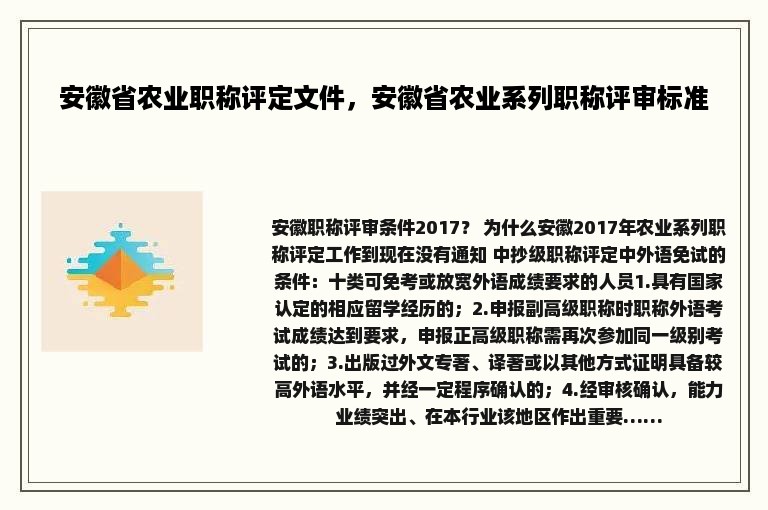 安徽省农业职称评定文件，安徽省农业系列职称评审标准

安徽职称评审条件2017？ 为什么安徽2017年农业系列职称评定工作到现在没有通知 中抄级职称评定中外语免试的条件：十类可免考或放宽外语成绩要求的人员1.具有国家认定的相应留学经历的；2.申报副高级职称时职称外语考试成绩达到要求，申报正高级职称需再次参加同一级别考试的；3.出版过外文专著、译著或以其他方式证明具备较高外语水平，并经一定程序确认的；4.经审核确认，能力业绩突出、在本行业该地区作出重要......